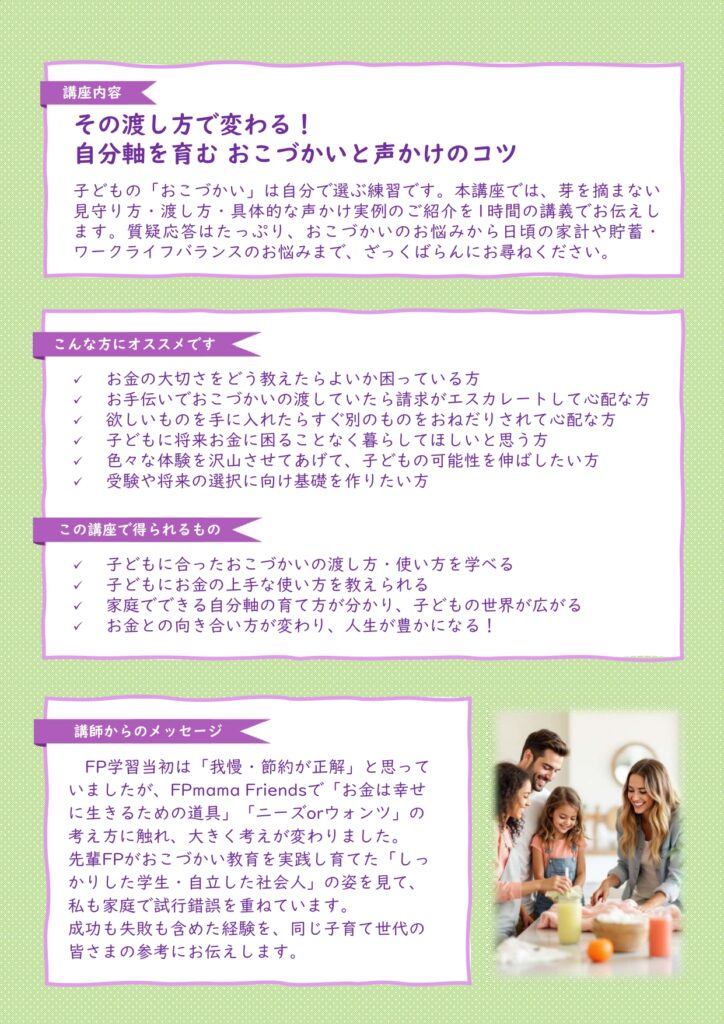 講座内容

その渡し方で変わる！
自分軸を育む おこづかいと声かけのコツ

子どもの「おこづかい」は自分で選ぶ練習です。本講座では、芽を摘まない見守り方・渡し方・具体的な声かけ実例のご紹介を1時間の講義でお伝えします。質疑応答はたっぷり、おこづかいのお悩みから日頃の家計や貯蓄・ワークライフバランスのお悩みまで、ざっくばらんにお尋ねください。

こんな方にオススメです

✓ お金の大切さをどう教えたらよいか困っている方
✓ お手伝いでおこづかいの渡していたら請求がエスカレートして心配な方
✓ 欲しいものを手に入れたらすぐ別のものをおねだりされて心配な方
✓ 子どもに将来お金に困ることなく暮らしてほしいと思う方
✓ 色々な体験を沢山させてあげて、子どもの可能性を伸ばしたい方
✓ 受験や将来の選択に向け基礎を作りたい方

この講座で得られるもの

✓ 子どもに合ったおこづかいの渡し方・使い方を学べる
✓ 子どもにお金の上手な使い方を教えられる
✓ 家庭でできる自分軸の育て方が分かり、子どもの世界が広がる
✓ お金との向き合い方が変わり、人生が豊かになる！

講師からのメッセージ

FP学習当初は「我慢・節約が正解」と思っていましたが、FPmama Friendsで「お金は幸せに生きるための道具」「ニーズorウォンツ」の考え方に触れ、大きく考えが変わりました。
先輩FPがおこづかい教育を実践し育てた「しっかりした学生・自立した社会人」の姿を見て、私も家庭で試行錯誤を重ねています。
成功も失敗も含めた経験を、同じ子育て世代の皆さまの参考にお伝えします。